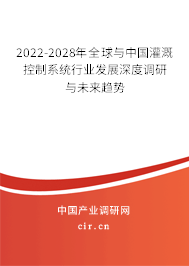 2022-2028年全球与中国灌溉控制系统行业发展深度调研与未来趋势

中国产业调研网

cir.cn